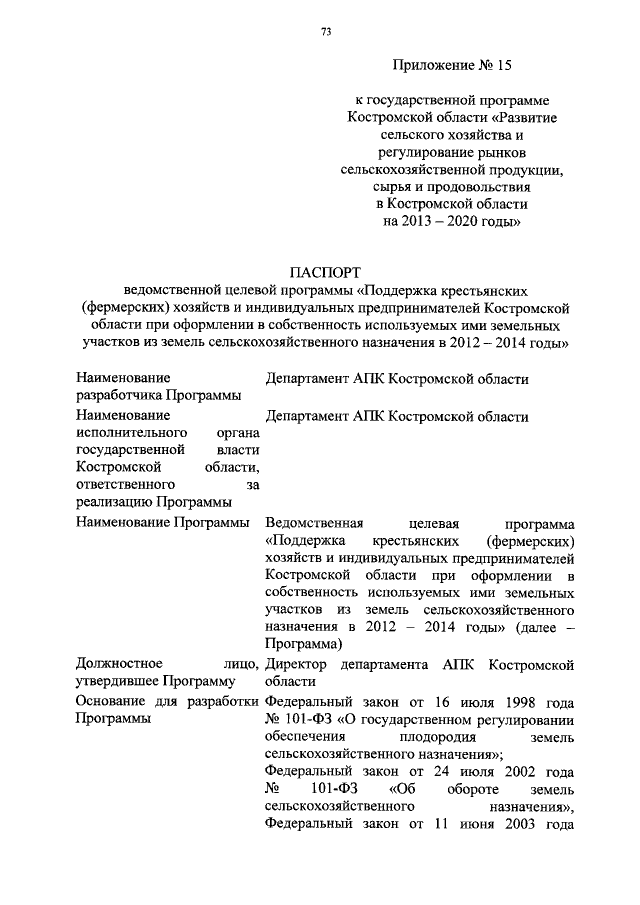 73

Приложение № 15

к государственной программе Костромской области «Развитие сельского хозяйства и регулирование рынков сельскохозяйственной продукции, сырья и продовольствия в Костромской области на 2013 – 2020 годы»

ПАСПОРТ
ведомственной целевой программы «Поддержка крестьянских (фермерских) хозяйств и индивидуальных предпринимателей Костромской области при оформлении в собственность используемых ими земельных участков из земель сельскохозяйственного назначения в 2012 – 2014 годы»

| | |
|---|---|
| Наименование разработчика Программы | Департамент АПК Костромской области |
| Наименование исполнительного органа государственной власти Костромской области, ответственного за реализацию Программы | Департамент АПК Костромской области |
| Наименование Программы | Ведомственная целевая программа «Поддержка крестьянских (фермерских) хозяйств и индивидуальных предпринимателей Костромской области при оформлении в собственность используемых ими земельных участков из земель сельскохозяйственного назначения в 2012 – 2014 годы» (далее – Программа) |
| Должностное лицо, утвердившее Программу | Директор департамента АПК Костромской области |
| Основание для разработки Программы | Федеральный закон от 16 июля 1998 года № 101-ФЗ «О государственном регулировании обеспечения плодородия земель сельскохозяйственного назначения»; Федеральный закон от 24 июля 2002 года № 101-ФЗ «Об обороте земель сельскохозяйственного назначения», Федеральный закон от 11 июня 2003 года |